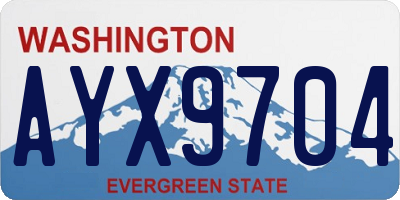 WASHINGTON
AYX9704
EVERGREEN STATE